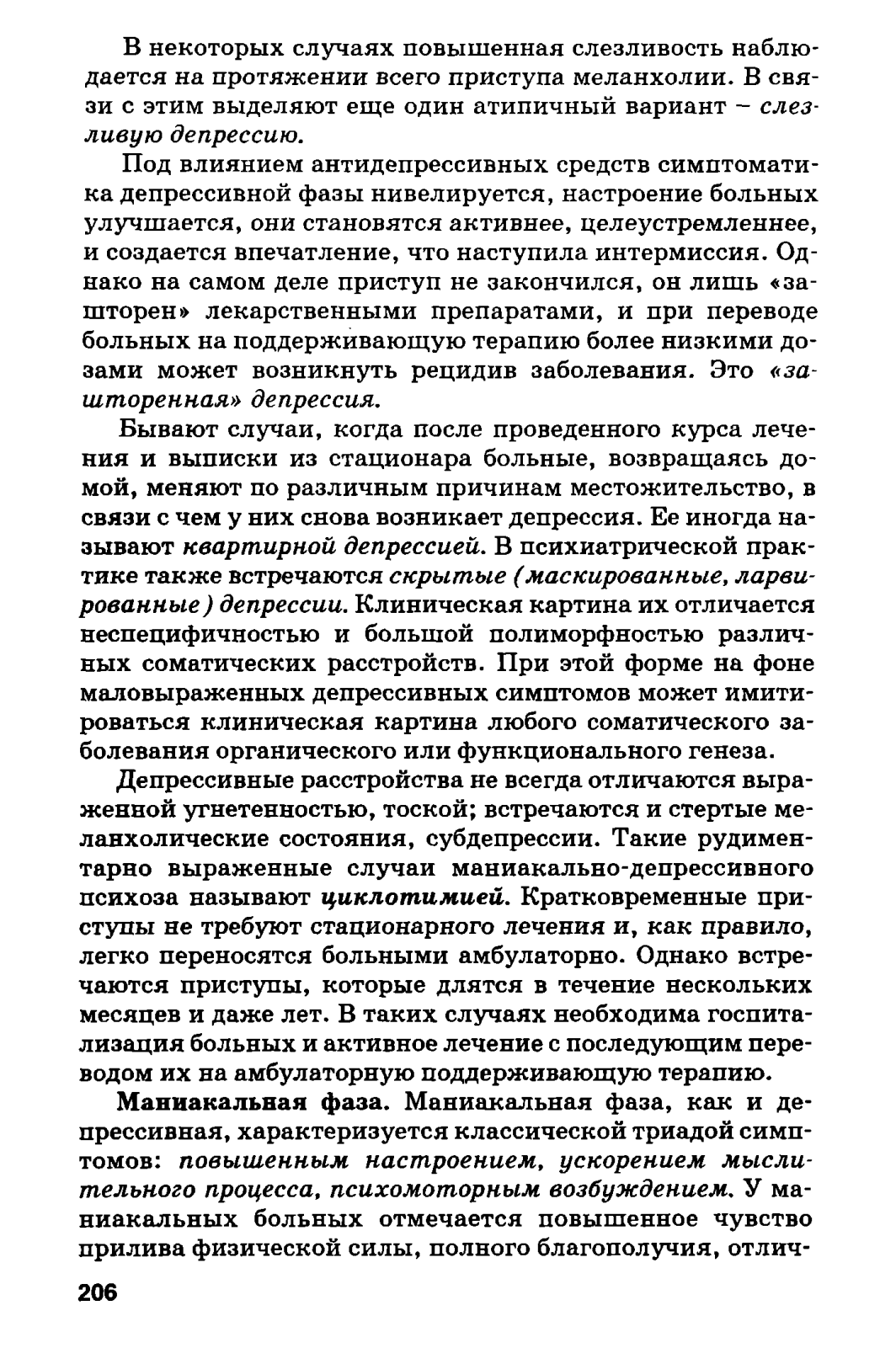 В некоторых случаях повышенная слезливость наблюдается на протяжении всего приступа меланхолии. В связи с этим выделяют еще один атипичный вариант – слезливую депрессию.

Под влиянием антидепрессивных средств симптоматика депрессивной фазы нивелируется, настроение больных улучшается, они становятся активнее, целеустремленнее, и создается впечатление, что наступила интермиссия. Однако на самом деле приступ не закончился, он лишь «зашторен» лекарственными препаратами, и при переводе больных на поддерживающую терапию более низкими дозами может возникнуть рецидив заболевания. Это «зашторенная» депрессия.

Бывают случаи, когда после проведенного курса лечения и выписки из стационара больные, возвращаясь домой, меняют по различным причинам местожительство, в связи с чем у них снова возникает депрессия. Ее иногда называют квартирной депрессией. В психиатрической практике также встречаются скрытые (маскированные, ларвированные) депрессии. Клиническая картина их отличается неспецифичностью и большой полиморфностью различных соматических расстройств. При этой форме на фоне маловыраженных депрессивных симптомов может имитироваться клиническая картина любого соматического заболевания органического или функционального генеза.

Депрессивные расстройства не всегда отличаются выраженной угнетенностью, тоской; встречаются и стертые меланхолические состояния, субдепрессии. Такие рудиментарно выраженные случаи маниакально-депрессивного психоза называют циклотимией. Кратковременные приступы не требуют стационарного лечения и, как правило, легко переносятся больными амбулаторно. Однако встречаются приступы, которые длятся в течение нескольких месяцев и даже лет. В таких случаях необходима госпитализация больных и активное лечение с последующим переводом их на амбулаторную поддерживающую терапию.

Маниакальная фаза. Маниакальная фаза, как и депрессивная, характеризуется классической триадой симптомов: повышенным настроением, ускорением мыслительного процесса, психомоторным возбуждением. У маниакальных больных отмечается повышенное чувство прилива физической силы, полного благополучия, отлич-

206